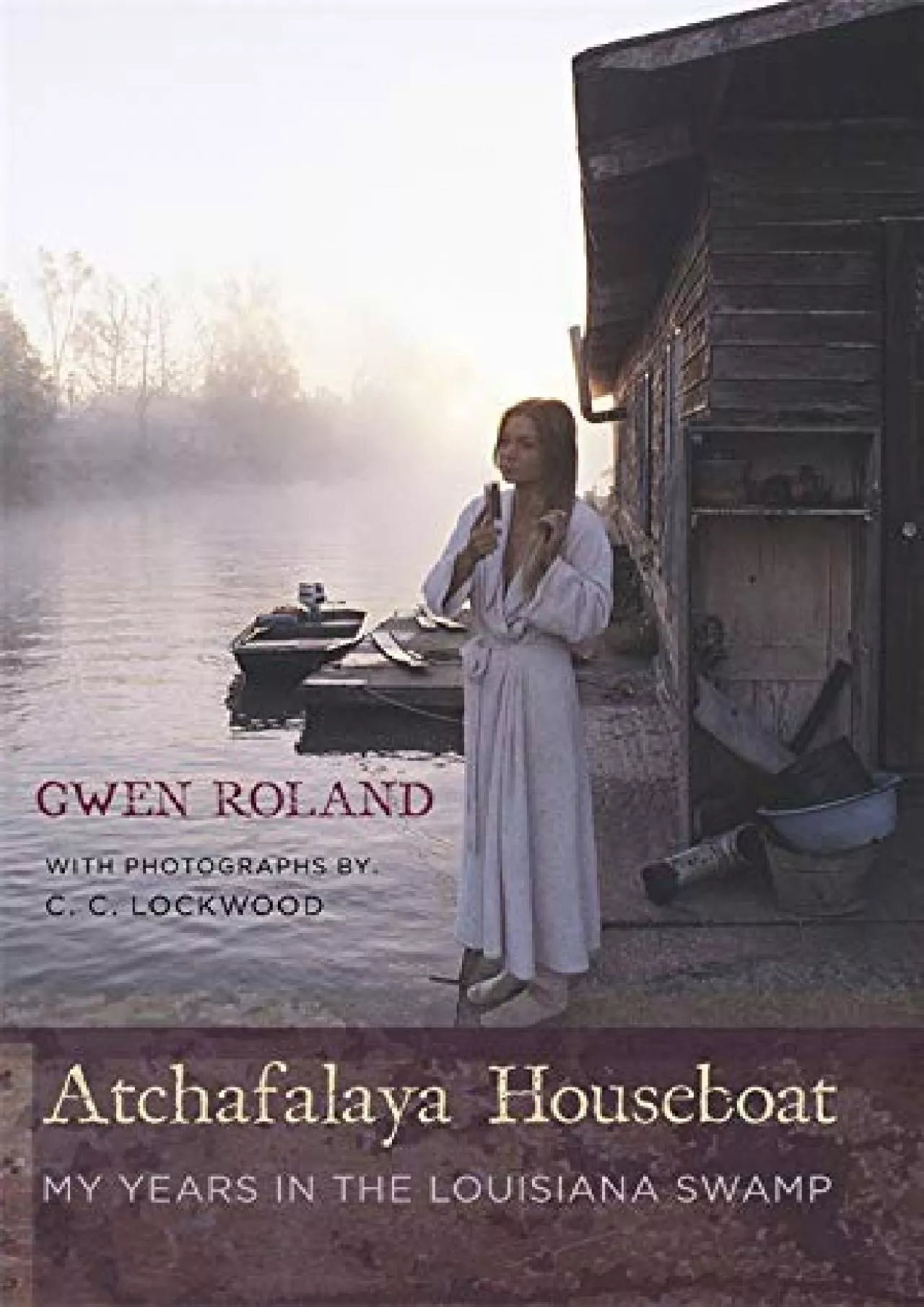 GWEN ROLAND

WITH PHOTOGRAPHS BY.
C. C. LOCKWOOD

Atchafalaya Houseboat

MY YEARS IN THE LOUISIANA SWAMP